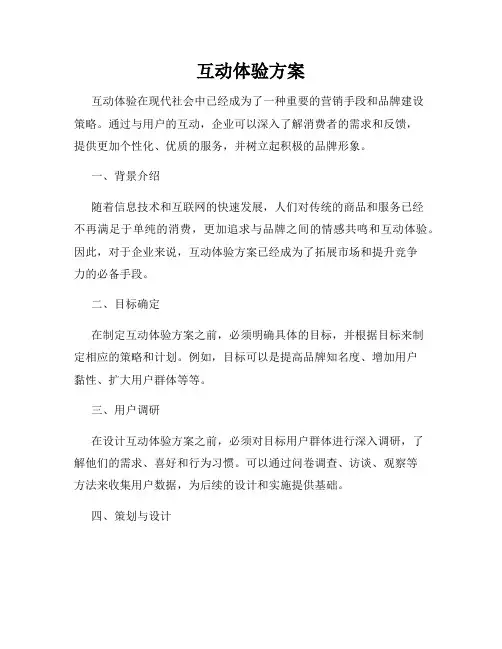 互动体验方案

互动体验在现代社会中已经成为了一种重要的营销手段和品牌建设策略。通过与用户的互动，企业可以深入了解消费者的需求和反馈，提供更加个性化、优质的服务，并树立起积极的品牌形象。

一、背景介绍

随着信息技术和互联网的快速发展，人们对传统的商品和服务已经不再满足于单纯的消费，更加追求与品牌之间的情感共鸣和互动体验。因此，对于企业来说，互动体验方案已经成为了拓展市场和提升竞争力的必备手段。

二、目标确定

在制定互动体验方案之前，必须明确具体的目标，并根据目标来制定相应的策略和计划。例如，目标可以是提高品牌知名度、增加用户黏性、扩大用户群体等等。

三、用户调研

在设计互动体验方案之前，必须对目标用户群体进行深入调研，了解他们的需求、喜好和行为习惯。可以通过问卷调查、访谈、观察等方法来收集用户数据，为后续的设计和实施提供基础。

四、策划与设计